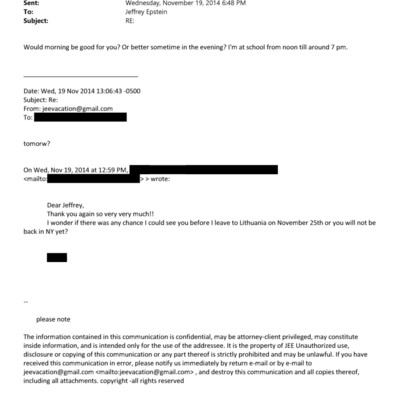 Sent: Wednesday, November 19, 2014 6:48 PM
To: Jeffrey Epstein
Subject: RE:

Would morning be good for you? Or better sometime in the evening? I'm at school from noon till around 7 pm.

Date: Wed, 19 Nov 2014 13:06:43 -0500
Subject: Re:
From: jeevacation@gmail.com
To:

tomorw?

On Wed, Nov 19, 2014 at 12:59 PM,
<mailto: > > wrote:

Dear Jeffrey,
Thank you again so very very much!!
I wonder if there was any chance I could see you before I leave to Lithuania on November 25th or you will not be back in NY yet?

--

please note

The information contained in this communication is confidential, may be attorney-client privileged, may constitute inside information, and is intended only for the use of the addressee. It is the property of JEE Unauthorized use, disclosure or copying of this communication or any part thereof is strictly prohibited and may be unlawful. If you have received this communication in error, please notify us immediately by return e-mail or by e-mail to jeevacation@gmail.com <mailto:jeevacation@gmail.com> , and destroy this communication and all copies thereof, including all attachments. copyright -all rights reserved